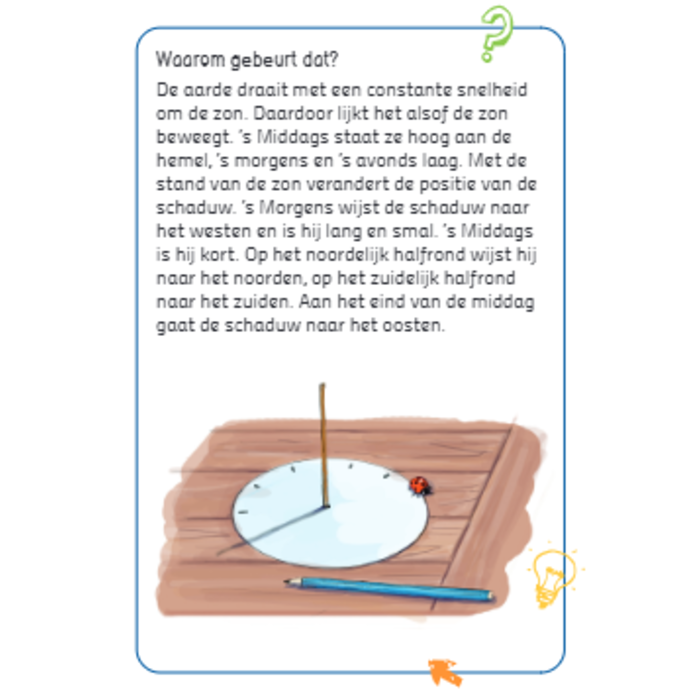 Waarom gebeurt dat?

De aarde draait met een constante snelheid om de zon. Daardoor lijkt het alsof de zon beweegt. 's Middags staat ze hoog aan de hemel, 's morgens en 's avonds laag. Met de stand van de zon verandert de positie van de schaduw. 's Morgens wijst de schaduw naar het westen en is hij lang en smal. 's Middags is hij kort. Op het noordelijk halfrond wijst hij naar het noorden, op het zuidelijk halfrond naar het zuiden. Aan het eind van de middag gaat de schaduw naar het oosten.